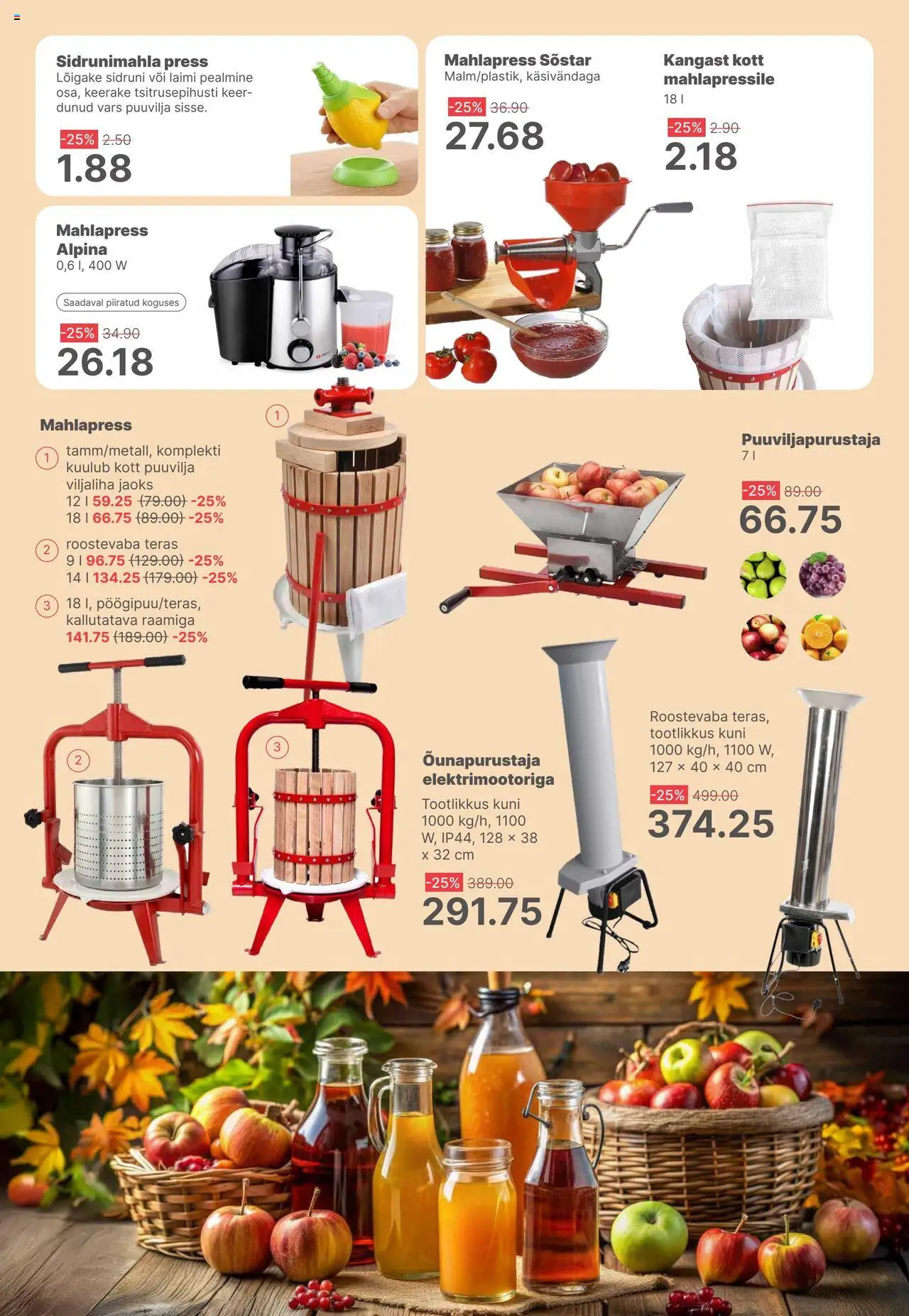 Sidrunimahla press
Lõigake sidruni või laimi pealmine osa, keerake tsitrusepihusti keerdunud vars puuvilja sisse.

-25% 2.50
1.88

Mahlapress Alpina
0,6 l, 400 W

Saadaval piiratud koguses

-25% 34.90
26.18

Mahlapress Sõstar
Malm/plastik, käsivändaga

-25% 36.90
27.68

Kangast kott mahlapressile
18 l

-25% 2.90
2.18

Mahlapress

1 tamm/metall, komplekti kuulub kott puuvilja viljaliha jaoks
12 l 59.25 (79.00) -25%
18 l 66.75 (89.00) -25%

2 roostevaba teras
9 l 96.75 (129.00) -25%
14 l 134.25 (179.00) -25%

3 18 l, pöögipuu/teras, kallutatava raamiga
141.75 (189.00) -25%

1

2

3

Puuviljapurustaja
7 l

-25% 89.00
66.75

Õunapurustaja elektrimootoriga
Tootlikkus kuni 1000 kg/h, 1100 W, IP44, 128 × 38 x 32 cm

-25% 389.00
291.75

Roostevaba teras, tootlikkus kuni 1000 kg/h, 1100 W, 127 × 40 × 40 cm

-25% 499.00
374.25